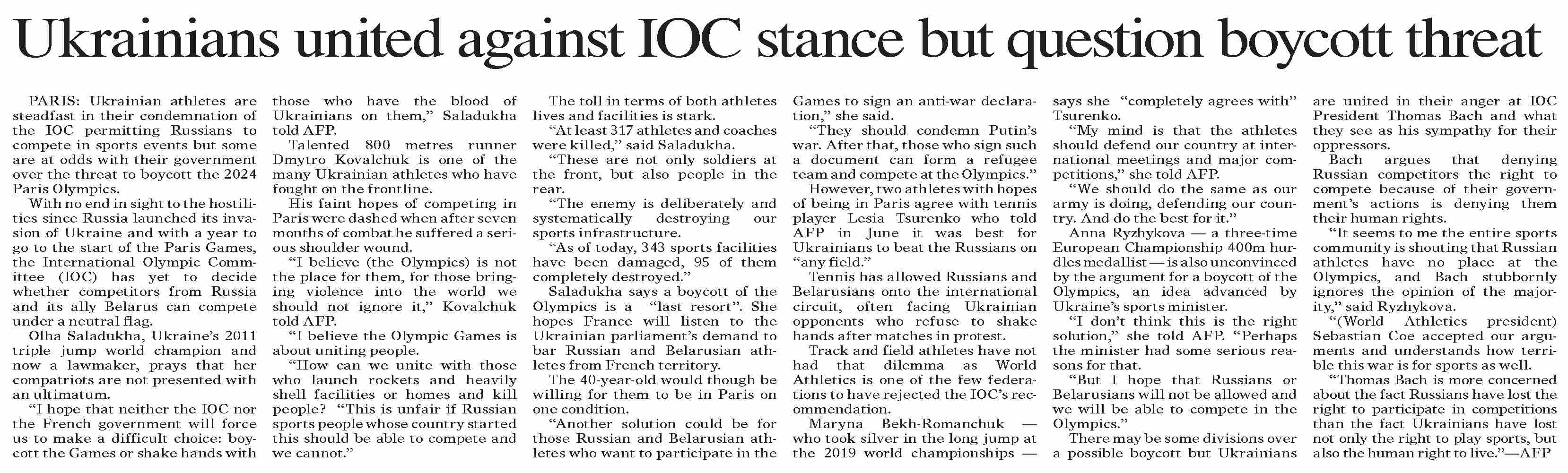 Ukrainians united against IOC stance but question boycott threat

PARIS: Ukrainian athletes are steadfast in their condemnation of the IOC permitting Russians to compete in sports events but some are at odds with their government over the threat to boycott the 2024 Paris Olympics.

With no end in sight to the hostilities since Russia launched its invasion of Ukraine and with a year to go to the start of the Paris Games, the International Olympic Committee (IOC) has yet to decide whether competitors from Russia and its ally Belarus can compete under a neutral flag.

Olha Saladukha, Ukraine's 2011 triple jump world champion and now a lawmaker, prays that her compatriots are not presented with an ultimatum.

"I hope that neither the IOC nor the French government will force us to make a difficult choice: boycott the Games or shake hands with those who have the blood of Ukrainians on them," Saladukha told AFP.

Talented 800 metres runner Dmytro Kovalchuk is one of the many Ukrainian athletes who have fought on the frontline.

His faint hopes of competing in Paris were dashed when after seven months of combat he suffered a serious shoulder wound.

"I believe (the Olympics) is not the place for them, for those bringing violence into the world we should not ignore it," Kovalchuk told AFP.

"I believe the Olympic Games is about uniting people.

"How can we unite with those who launch rockets and heavily shell facilities or homes and kill people? "This is unfair if Russian sports people whose country started this should be able to compete and we cannot."

The toll in terms of both athletes lives and facilities is stark.

"At least 317 athletes and coaches were killed," said Saladukha.

"These are not only soldiers at the front, but also people in the rear.

"The enemy is deliberately and systematically destroying our sports infrastructure.

"As of today, 343 sports facilities have been damaged, 95 of them completely destroyed."

Saladukha says a boycott of the Olympics is a "last resort". She hopes France will listen to the Ukrainian parliament's demand to bar Russian and Belarusian athletes from French territory.

The 40-year-old would though be willing for them to be in Paris on one condition.

"Another solution could be for those Russian and Belarusian athletes who want to participate in the Games to sign an anti-war declaration," she said.

"They should condemn Putin's war. After that, those who sign such a document can form a refugee team and compete at the Olympics."

However, two athletes with hopes of being in Paris agree with tennis player Lesia Tsurenko who told AFP in June it was best for Ukrainians to beat the Russians on "any field."

Tennis has allowed Russians and Belarusians onto the international circuit, often facing Ukrainian opponents who refuse to shake hands after matches in protest.

Track and field athletes have not had that dilemma as World Athletics is one of the few federations to have rejected the IOC's recommendation.

Maryna Bekh-Romanchuk — who took silver in the long jump at the 2019 world championships — says she "completely agrees with" Tsurenko.

"My mind is that the athletes should defend our country at international meetings and major competitions," she told AFP.

"We should do the same as our army is doing, defending our country. And do the best for it."

Anna Ryzhykova — a three-time European Championship 400m hurdles medallist — is also unconvinced by the argument for a boycott of the Olympics, an idea advanced by Ukraine's sports minister.

"I don't think this is the right solution," she told AFP. "Perhaps the minister had some serious reasons for that.

"But I hope that Russians or Belarusians will not be allowed and we will be able to compete in the Olympics."

There may be some divisions over a possible boycott but Ukrainians are united in their anger at IOC President Thomas Bach and what they see as his sympathy for their oppressors.

Bach argues that denying Russian competitors the right to compete because of their government's actions is denying them their human rights.

"It seems to me the entire sports community is shouting that Russian athletes have no place at the Olympics, and Bach stubbornly ignores the opinion of the majority," said Ryzhykova.

"(World Athletics president) Sebastian Coe accepted our arguments and understands how terrible this war is for sports as well.

"Thomas Bach is more concerned about the fact Russians have lost the right to participate in competitions than the fact Ukrainians have lost not only the right to play sports, but also the human right to live."—AFP